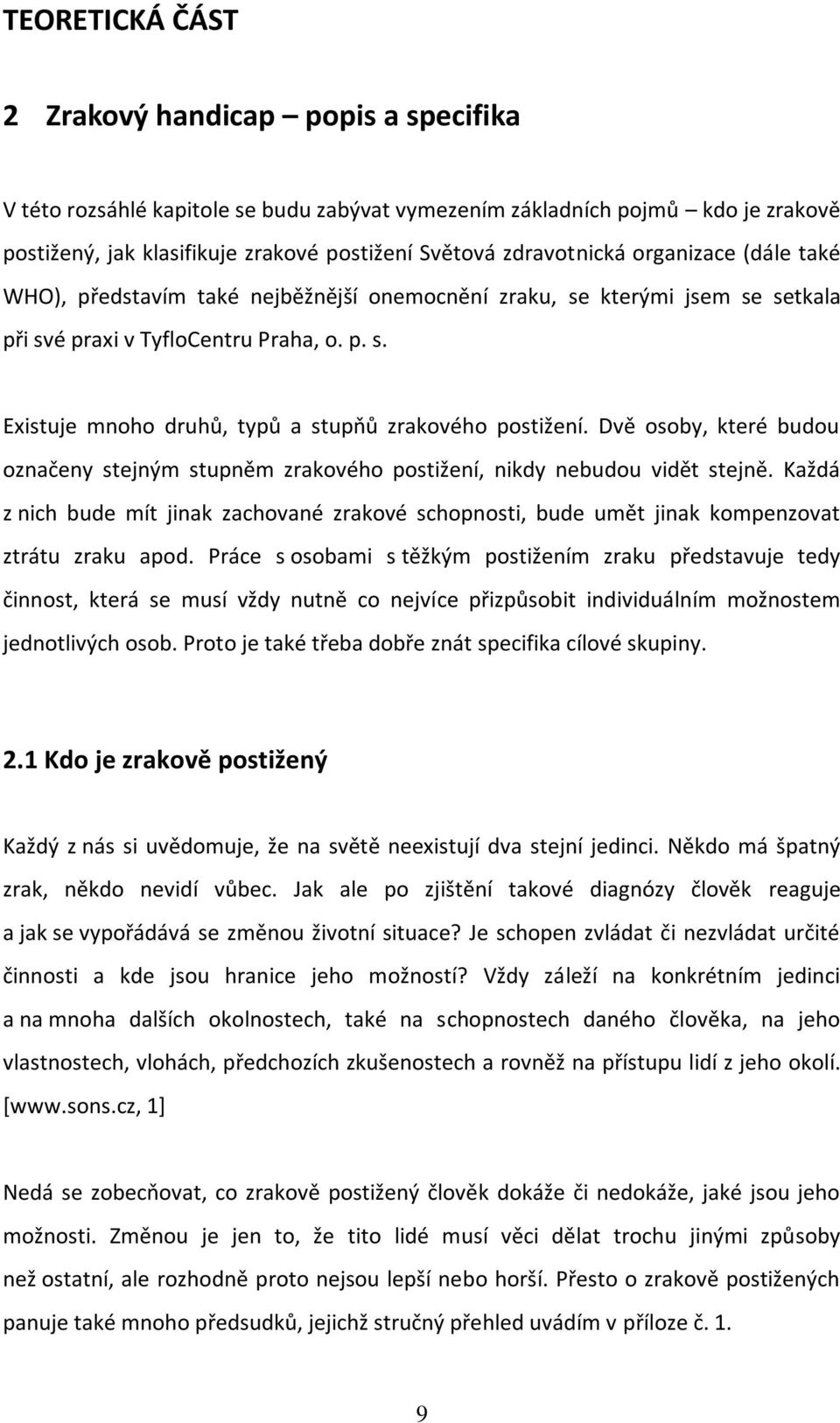 TEORETICKÁ ČÁST

2 Zrakový handicap – popis a specifika

V této rozsáhlé kapitole se budu zabývat vymezením základních pojmů – kdo je zrakově postižený, jak klasifikuje zrakové postižení Světová zdravotnická organizace (dále také WHO), představím také nejběžnější onemocnění zraku, se kterými jsem se setkala při své praxi v TyfloCentru Praha, o. p. s.

Existuje mnoho druhů, typů a stupňů zrakového postižení. Dvě osoby, které budou označeny stejným stupněm zrakového postižení, nikdy nebudou vidět stejně. Každá z nich bude mít jinak zachované zrakové schopnosti, bude umět jinak kompenzovat ztrátu zraku apod. Práce s osobami s těžkým postižením zraku představuje tedy činnost, která se musí vždy nutně co nejvíce přizpůsobit individuálním možnostem jednotlivých osob. Proto je také třeba dobře znát specifika cílové skupiny.

2.1 Kdo je zrakově postižený

Každý z nás si uvědomuje, že na světě neexistují dva stejní jedinci. Někdo má špatný zrak, někdo nevidí vůbec. Jak ale po zjištění takové diagnózy člověk reaguje a jak se vypořádává se změnou životní situace? Je schopen zvládat či nezvládat určité činnosti a kde jsou hranice jeho možností? Vždy záleží na konkrétním jedinci a na mnoha dalších okolnostech, také na schopnostech daného člověka, na jeho vlastnostech, vlohách, předchozích zkušenostech a rovněž na přístupu lidí z jeho okolí. [www.sons.cz, 1]

Nedá se zobecňovat, co zrakově postižený člověk dokáže či nedokáže, jaké jsou jeho možnosti. Změnou je jen to, že tito lidé musí věci dělat trochu jinými způsoby než ostatní, ale rozhodně proto nejsou lepší nebo horší. Přesto o zrakově postižených panuje také mnoho předsudků, jejichž stručný přehled uvádím v příloze č. 1.

9